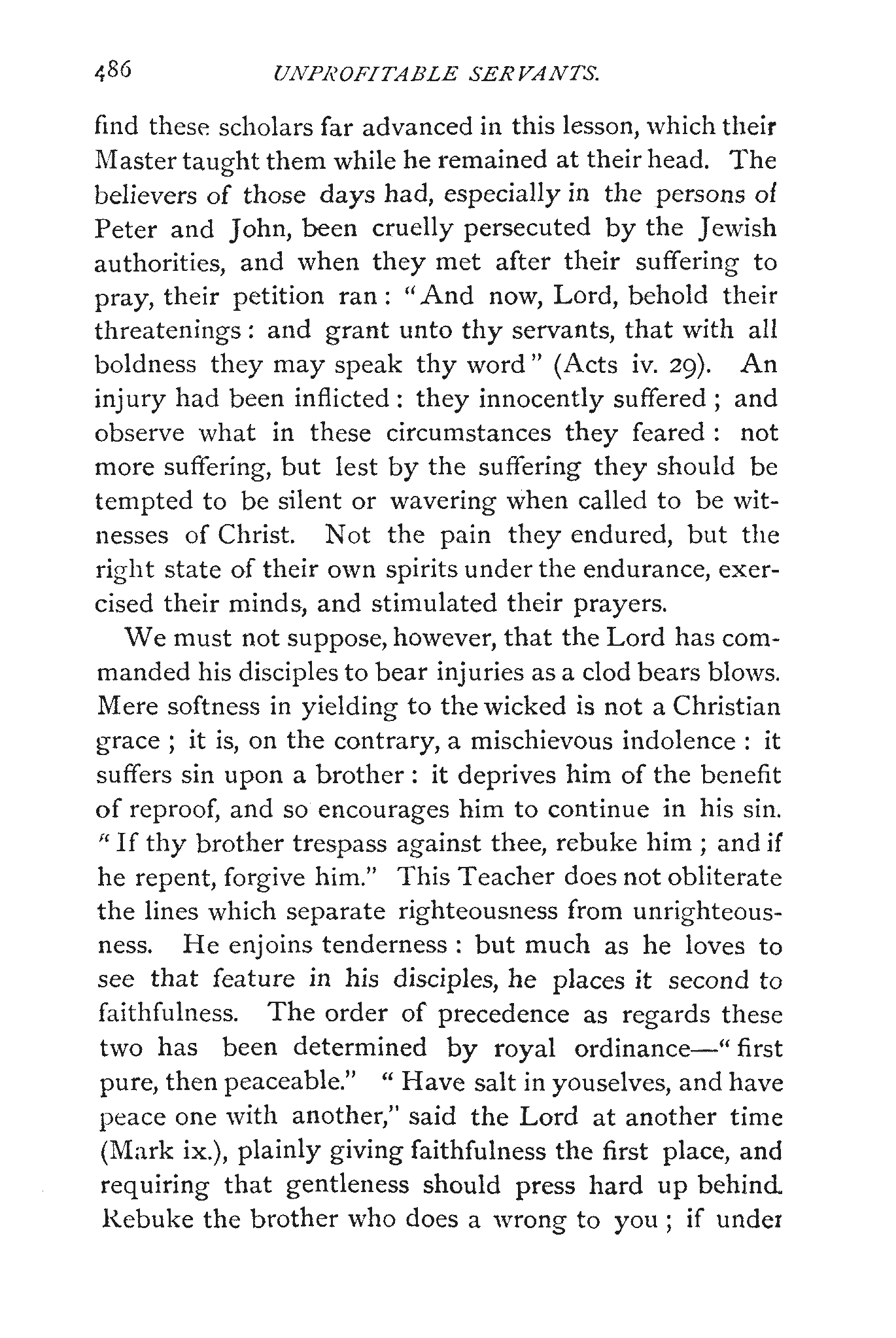 486 UNPROFITABLE SERVANTS.

find these scholars far advanced in this lesson, which their Master taught them while he remained at their head. The believers of those days had, especially in the persons of Peter and John, been cruelly persecuted by the Jewish authorities, and when they met after their suffering to pray, their petition ran: "And now, Lord, behold their threatenings: and grant unto thy servants, that with all boldness they may speak thy word" (Acts iv. 29). An injury had been inflicted: they innocently suffered; and observe what in these circumstances they feared: not more suffering, but lest by the suffering they should be tempted to be silent or wavering when called to be witnesses of Christ. Not the pain they endured, but the right state of their own spirits under the endurance, exercised their minds, and stimulated their prayers.

We must not suppose, however, that the Lord has commanded his disciples to bear injuries as a clod bears blows. Mere softness in yielding to the wicked is not a Christian grace; it is, on the contrary, a mischievous indolence: it suffers sin upon a brother: it deprives him of the benefit of reproof, and so encourages him to continue in his sin. "If thy brother trespass against thee, rebuke him; and if he repent, forgive him." This Teacher does not obliterate the lines which separate righteousness from unrighteousness. He enjoins tenderness: but much as he loves to see that feature in his disciples, he places it second to faithfulness. The order of precedence as regards these two has been determined by royal ordinance—"first pure, then peaceable." "Have salt in youselves, and have peace one with another," said the Lord at another time (Mark ix.), plainly giving faithfulness the first place, and requiring that gentleness should press hard up behind. Rebuke the brother who does a wrong to you; if under